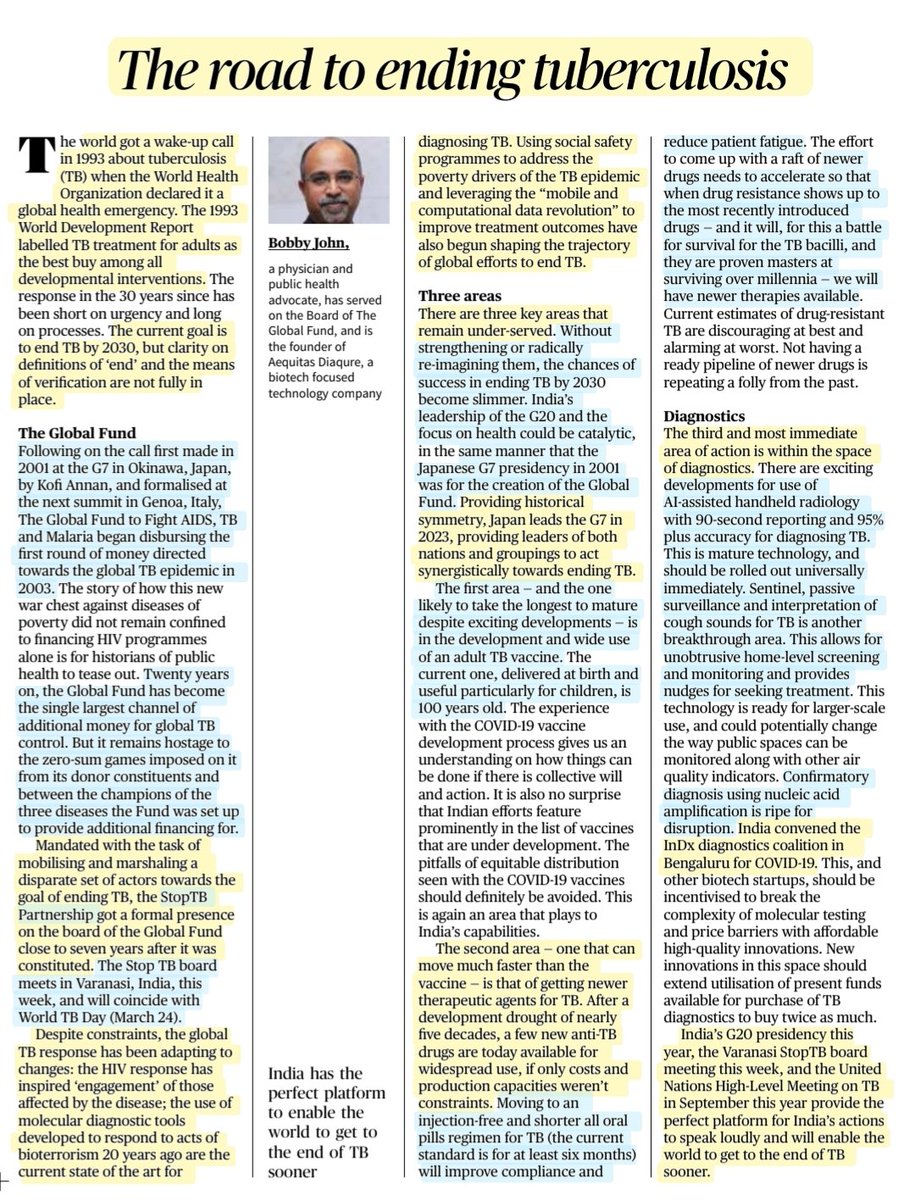 The road to ending tuberculosis

The world got a wake-up call in 1993 about tuberculosis (TB) when the World Health Organization declared it a global health emergency. The 1993 World Development Report labelled TB treatment for adults as the best buy among all developmental interventions. The response in the 30 years since has been short on urgency and long on processes. The current goal is to end TB by 2030, but clarity on definitions of 'end' and the means of verification are not fully in place.

The Global Fund
Following on the call first made in 2001 at the G7 in Okinawa, Japan, by Kofi Annan, and formalised at the next summit in Genoa, Italy, The Global Fund to Fight AIDS, TB and Malaria began disbursing the first round of money directed towards the global TB epidemic in 2003. The story of how this new war chest against diseases of poverty did not remain confined to financing HIV programmes alone is for historians of public health to tease out. Twenty years on, the Global Fund has become the single largest channel of additional money for global TB control. But it remains hostage to the zero-sum games imposed on it from its donor constituents and between the champions of the three diseases the Fund was set up to provide additional financing for.

Mandated with the task of mobilising and marshaling a disparate set of actors towards the goal of ending TB, the StopTB Partnership got a formal presence on the board of the Global Fund close to seven years after it was constituted. The Stop TB board meets in Varanasi, India, this week, and will coincide with World TB Day (March 24).

Despite constraints, the global TB response has been adapting to changes: the HIV response has inspired 'engagement' of those affected by the disease; the use of molecular diagnostic tools developed to respond to acts of bioterrorism 20 years ago are the current state of the art for

Bobby John,
a physician and public health advocate, has served on the Board of The Global Fund, and is the founder of Aequitas Diaqure, a biotech focused technology company

India has the perfect platform to enable the world to get to the end of TB sooner

diagnosing TB. Using social safety programmes to address the poverty drivers of the TB epidemic and leveraging the "mobile and computational data revolution" to improve treatment outcomes have also begun shaping the trajectory of global efforts to end TB.

Three areas
There are three key areas that remain under-served. Without strengthening or radically re-imagining them, the chances of success in ending TB by 2030 become slimmer. India's leadership of the G20 and the focus on health could be catalytic, in the same manner that the Japanese G7 presidency in 2001 was for the creation of the Global Fund. Providing historical symmetry, Japan leads the G7 in 2023, providing leaders of both nations and groupings to act synergistically towards ending TB.

The first area – and the one likely to take the longest to mature despite exciting developments – is in the development and wide use of an adult TB vaccine. The current one, delivered at birth and useful particularly for children, is 100 years old. The experience with the COVID-19 vaccine development process gives us an understanding on how things can be done if there is collective will and action. It is also no surprise that Indian efforts feature prominently in the list of vaccines that are under development. The pitfalls of equitable distribution seen with the COVID-19 vaccines should definitely be avoided. This is again an area that plays to India's capabilities.

The second area – one that can move much faster than the vaccine – is that of getting newer therapeutic agents for TB. After a development drought of nearly five decades, a few new anti-TB drugs are today available for widespread use, if only costs and production capacities weren't constraints. Moving to an injection-free and shorter all oral pills regimen for TB (the current standard is for at least six months) will improve compliance and reduce patient fatigue. The effort to come up with a raft of newer drugs needs to accelerate so that when drug resistance shows up to the most recently introduced drugs – and it will, for this a battle for survival for the TB bacilli, and they are proven masters at surviving over millennia – we will have newer therapies available. Current estimates of drug-resistant TB are discouraging at best and alarming at worst. Not having a ready pipeline of newer drugs is repeating a folly from the past.

Diagnostics
The third and most immediate area of action is within the space of diagnostics. There are exciting developments for use of AI-assisted handheld radiology with 90-second reporting and 95% plus accuracy for diagnosing TB. This is mature technology, and should be rolled out universally immediately. Sentinel, passive surveillance and interpretation of cough sounds for TB is another breakthrough area. This allows for unobtrusive home-level screening and monitoring and provides nudges for seeking treatment. This technology is ready for larger-scale use, and could potentially change the way public spaces can be monitored along with other air quality indicators. Confirmatory diagnosis using nucleic acid amplification is ripe for disruption. India convened the InDx diagnostics coalition in Bengaluru for COVID-19. This, and other biotech startups, should be incentivised to break the complexity of molecular testing and price barriers with affordable high-quality innovations. New innovations in this space should extend utilisation of present funds available for purchase of TB diagnostics to buy twice as much.

India's G20 presidency this year, the Varanasi StopTB board meeting this week, and the United Nations High-Level Meeting on TB in September this year provide the perfect platform for India's actions to speak loudly and will enable the world to get to the end of TB sooner.